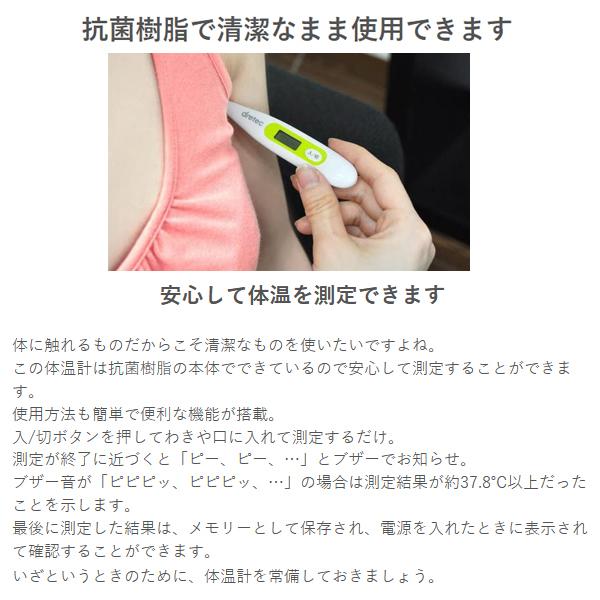 抗菌樹脂で清潔なまま使用できます

dretec

入/切

安心して体温を測定できます

体に触れるものだからこそ清潔なものを使いたいですよね。
この体温計は抗菌樹脂の本体でできているので安心して測定することができます。
使用方法も簡単で便利な機能が搭載。
入/切ボタンを押してわきや口に入れて測定するだけ。
測定が終了に近づくと「ピー、ピー、…」とブザーでお知らせ。
ブザー音が「ピピピッ、ピピピッ、…」の場合は測定結果が約37.8°C以上だったことを示します。
最後に測定した結果は、メモリーとして保存され、電源を入れたときに表示されて確認することができます。
いざというときのために、体温計を常備しておきましょう。